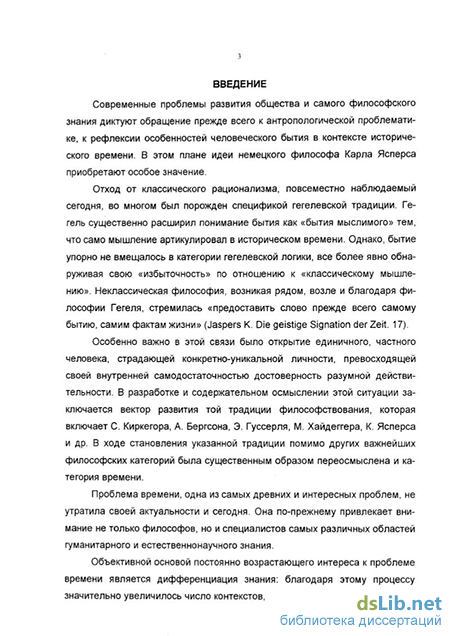 3

ВВЕДЕНИЕ

Современные проблемы развития общества и самого философского знания диктуют обращение прежде всего к антропологической проблематике, к рефлексии особенностей человеческого бытия в контексте исторического времени. В этом плане идеи немецкого философа Карла Ясперса приобретают особое значение.

Отход от классического рационализма, повсеместно наблюдаемый сегодня, во многом был порожден спецификой гегелевской традиции. Гегель существенно расширил понимание бытия как «бытия мыслимого» тем, что само мышление артикулировал в историческом времени. Однако, бытие упорно не вмещалось в категории гегелевской логики, все более явно обнаруживая свою «избыточность» по отношению к «классическому мышлению». Неклассическая философия, возникая рядом, возле и благодаря философии Гегеля, стремилась «предоставить слово прежде всего самому бытию, самим фактам жизни» (Jaspers K. Die geistige Signation der Zeit. 17).

Особенно важно в этой связи было открытие единичного, частного человека, страдающей конкретно-уникальной личности, превосходящей своей внутренней самодостаточностью достоверность разумной действительности. В разработке и содержательном осмыслении этой ситуации заключается вектор развития той традиции философствования, которая включает С. Киркегора, А. Бергсона, Э. Гуссерля, М. Хайдеггера, К. Ясперса и др. В ходе становления указанной традиции помимо других важнейших философских категорий была существенным образом переосмыслена и категория времени.

Проблема времени, одна из самых древних и интересных проблем, не утратила своей актуальности и сегодня. Она по-прежнему привлекает внимание не только философов, но и специалистов самых различных областей гуманитарного и естественнонаучного знания.

Объективной основой постоянно возрастающего интереса к проблеме времени является дифференциация знания: благодаря этому процессу значительно увеличилось число контекстов,

dsLib.net
библиотека диссертаций